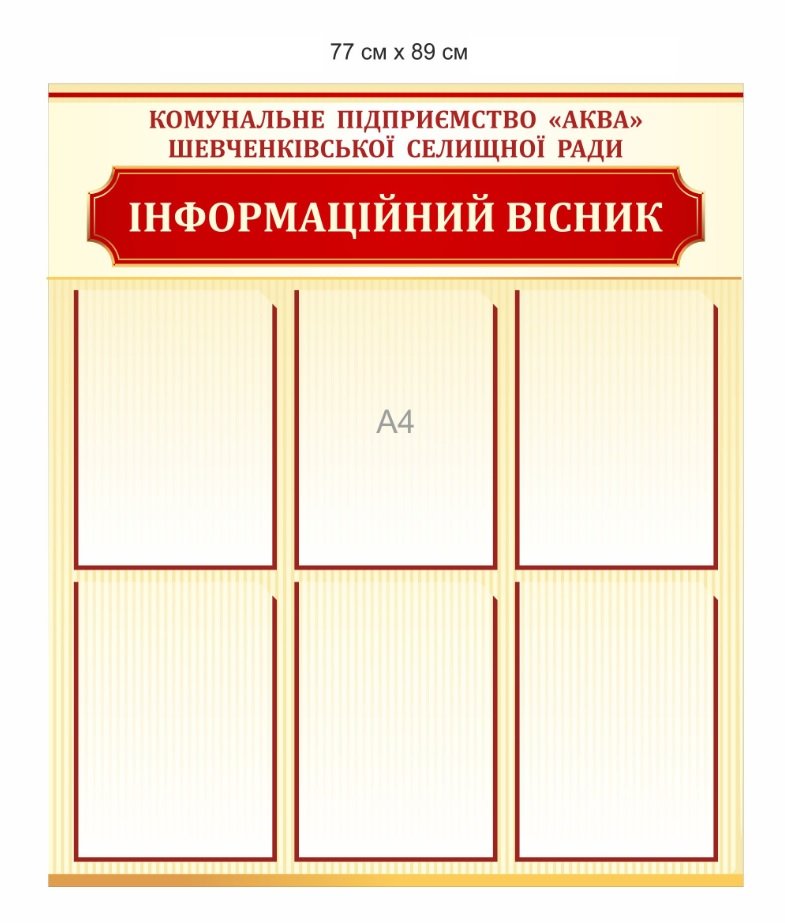 77 см х 89 см

КОМУНАЛЬНЕ ПІДПРИЄМСТВО «АКВА»
ШЕВЧЕНКІВСЬКОЇ СЕЛИЩНОЇ РАДИ

ІНФОРМАЦІЙНИЙ ВІСНИК

А4